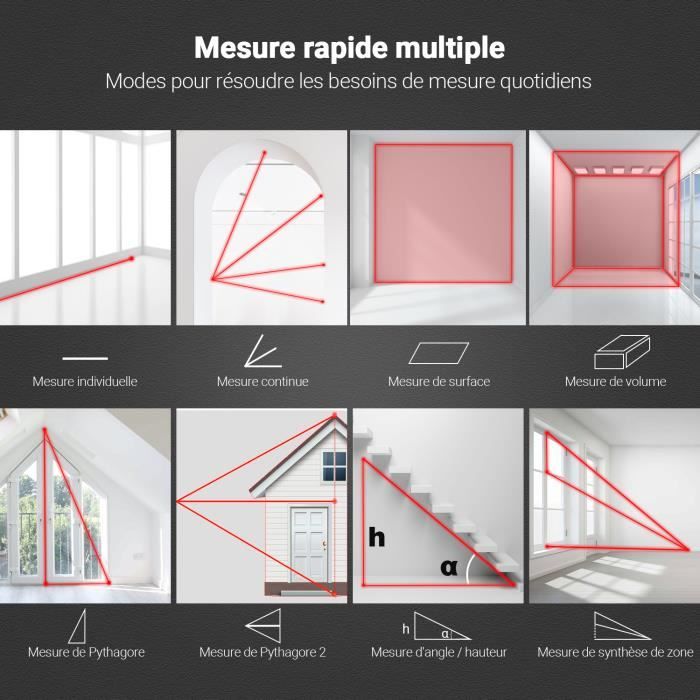 Mesure rapide multiple

Modes pour résoudre les besoins de mesure quotidiens

Mesure individuelle

Mesure continue

Mesure de surface

Mesure de volume

h

α

Mesure de Pythagore

Mesure de Pythagore 2

h α

Mesure d'angle / hauteur

Mesure de synthèse de zone